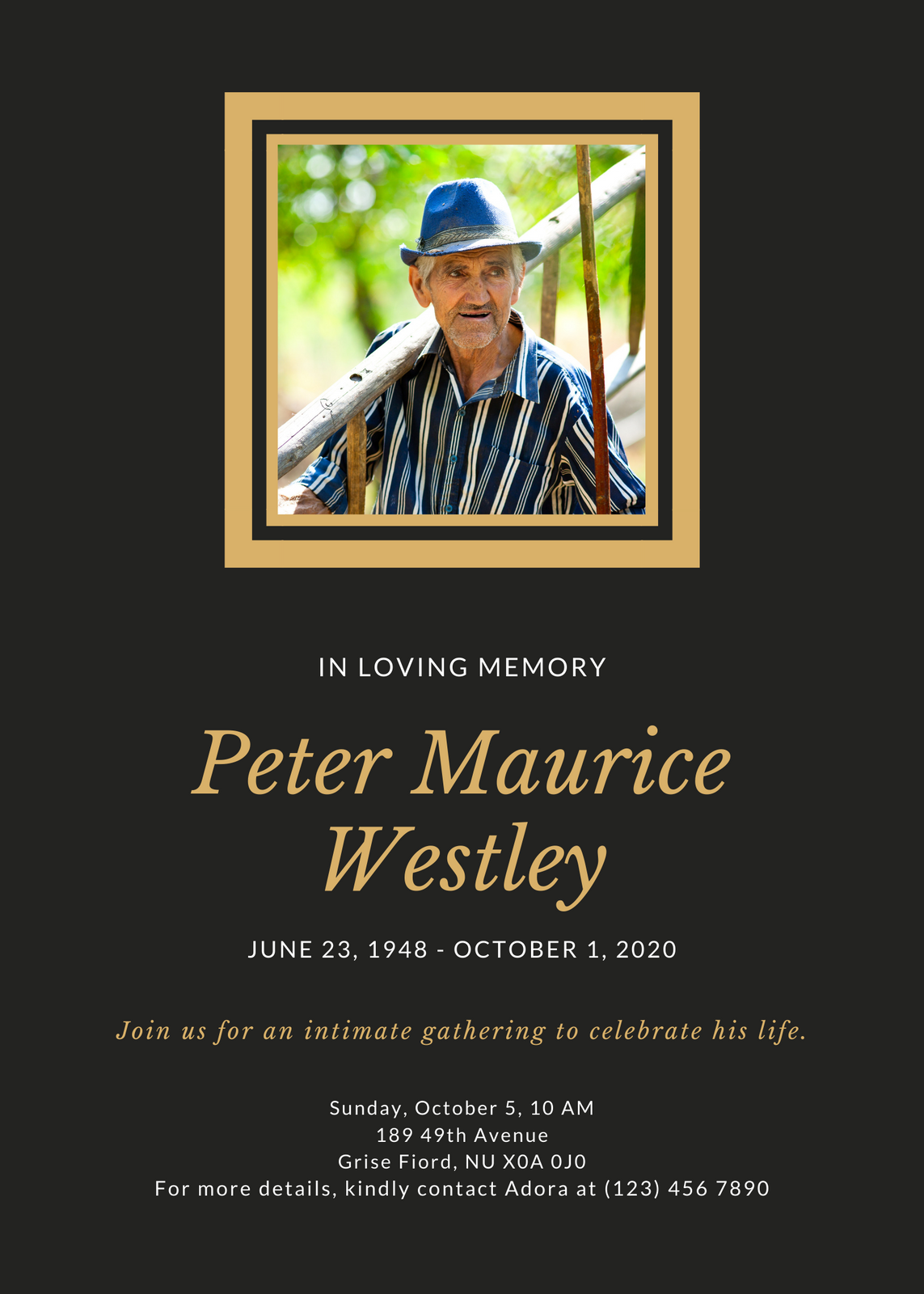 IN LOVING MEMORY

Peter Maurice Westley

JUNE 23, 1948 - OCTOBER 1, 2020

Join us for an intimate gathering to celebrate his life.

Sunday, October 5, 10 AM
189 49th Avenue
Grise Fiord, NU X0A 0J0
For more details, kindly contact Adora at (123) 456 7890